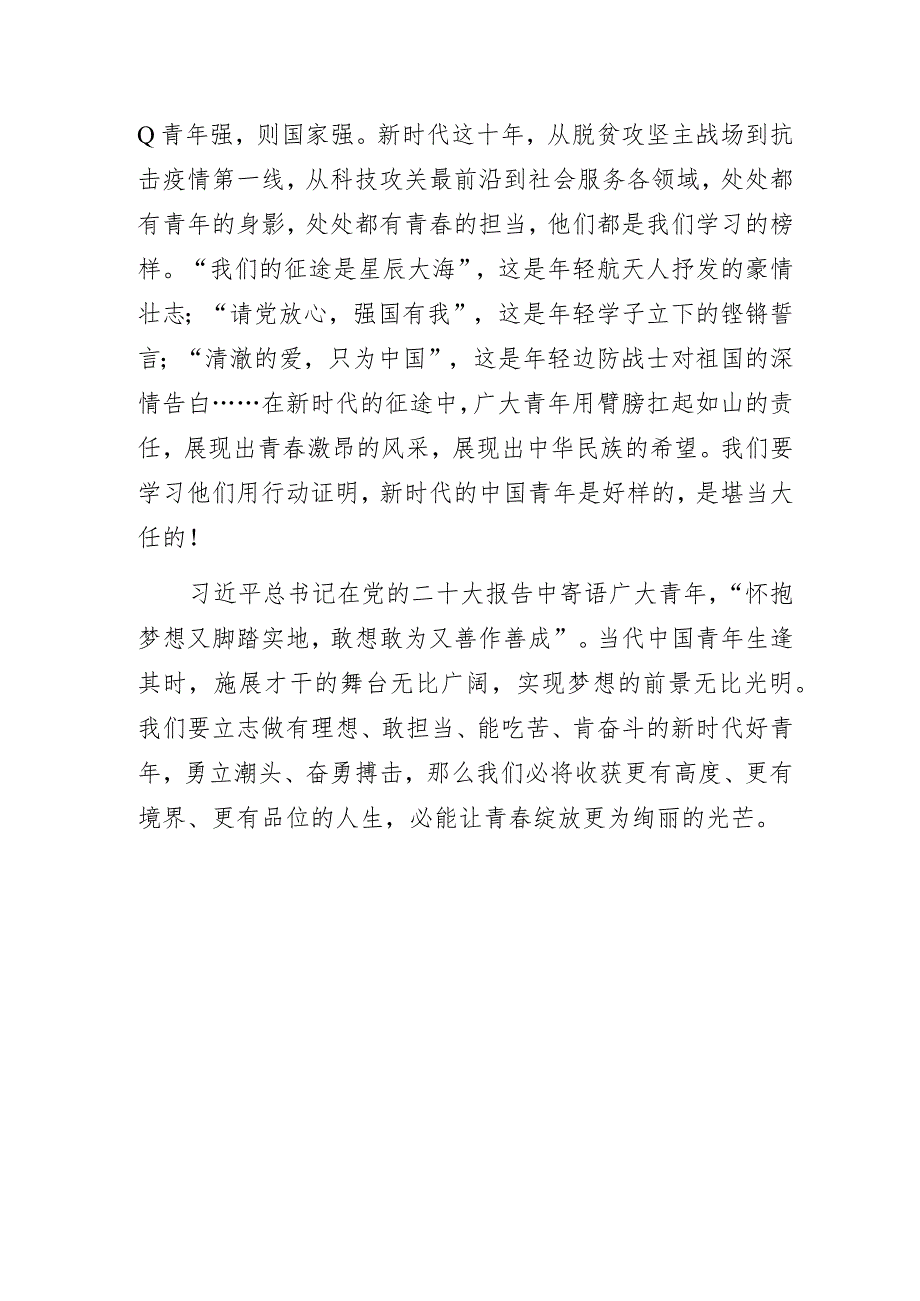 Q青年强，则国家强。新时代这十年，从脱贫攻坚主战场到抗击疫情第一线，从科技攻关最前沿到社会服务各领域，处处都有青年的身影，处处都有青春的担当，他们都是我们学习的榜样。“我们的征途是星辰大海”，这是年轻航天人抒发的豪情壮志；“请党放心，强国有我”，这是年轻学子立下的铿锵誓言；“清澈的爱，只为中国”，这是年轻边防战士对祖国的深情告白……在新时代的征途中，广大青年用臂膀扛起如山的责任，展现出青春激昂的风采，展现出中华民族的希望。我们要学习他们用行动证明，新时代的中国青年是好样的，是堪当大任的！

习近平总书记在党的二十大报告中寄语广大青年，“怀抱梦想又脚踏实地，敢想敢为又善作善成”。当代中国青年生逢其时，施展才干的舞台无比广阔，实现梦想的前景无比光明。我们要立志做有理想、敢担当、能吃苦、肯奋斗的新时代好青年，勇立潮头、奋勇搏击，那么我们必将收获更有高度、更有境界、更有品位的人生，必能让青春绽放更为绚丽的光芒。